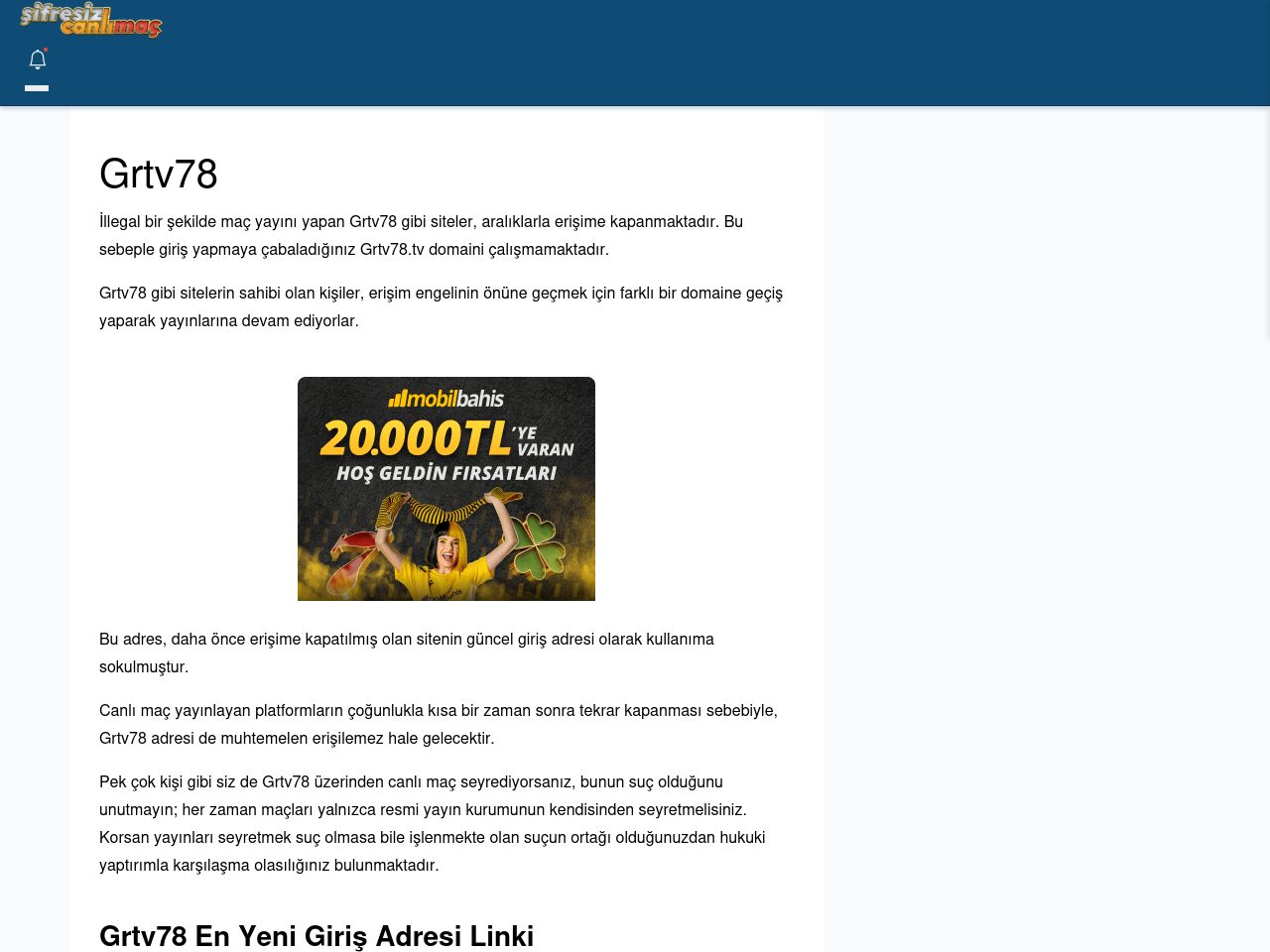 şifresiz canlımaç

Grtv78

İllegal bir şekilde maç yayını yapan Grtv78 gibi siteler, aralıklarla erişime kapanmaktadır. Bu sebeple giriş yapmaya çabaladığınız Grtv78.tv domaini çalışmamaktadır.

Grtv78 gibi sitelerin sahibi olan kişiler, erişim engelinin önüne geçmek için farklı bir domaine geçiş yaparak yayınlarına devam ediyorlar.

mobilbahis
20.000TL'YE VARAN
HOŞ GELDİN FIRSATLARI

Bu adres, daha önce erişime kapatılmış olan sitenin güncel giriş adresi olarak kullanıma sokulmuştur.

Canlı maç yayınlayan platformların çoğunlukla kısa bir zaman sonra tekrar kapanması sebebiyle, Grtv78 adresi de muhtemelen erişilemez hale gelecektir.

Pek çok kişi gibi siz de Grtv78 üzerinden canlı maç seyrediyorsanız, bunun suç olduğunu unutmayın; her zaman maçları yalnızca resmi yayın kurumunun kendisinden seyretmelisiniz. Korsan yayınları seyretmek suç olmasa bile işlenmekte olan suçun ortağı olduğunuzdan hukuki yaptırımla karşılaşma olasılığınız bulunmaktadır.

Grtv78 En Yeni Giriş Adresi Linki